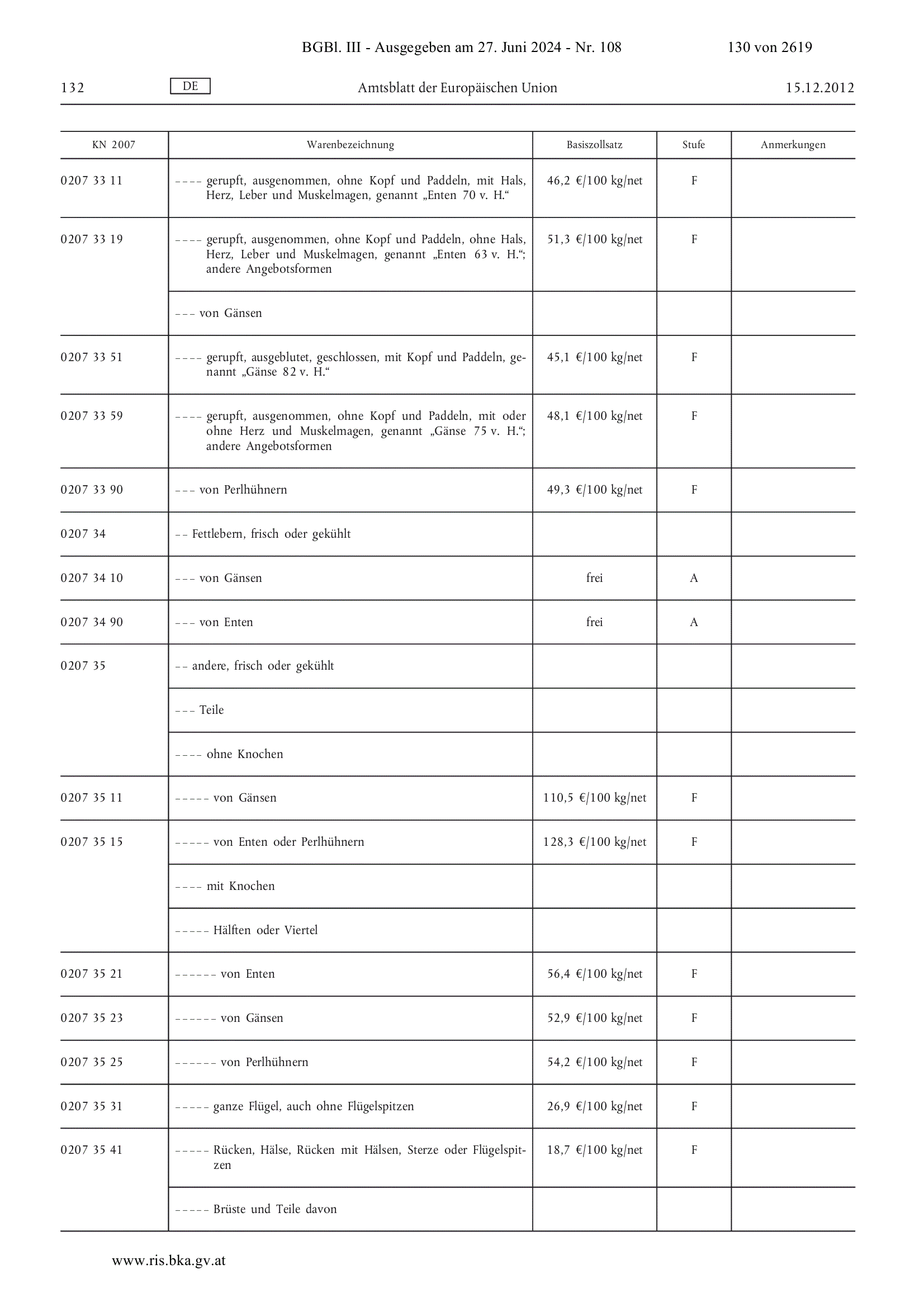 BGBl. III - Ausgegeben am 27. Juni 2024 - Nr. 108 130 von 2619

132 DE Amtsblatt der Europäischen Union 15.12.2012

| KN 2007 | Warenbezeichnung | Basiszollsatz | Stufe | Anmerkungen |
|---|---|---|---|---|
| 0207 33 11 | – – – – gerupft, ausgenommen, ohne Kopf und Paddeln, mit Hals, Herz, Leber und Muskelmagen, genannt „Enten 70 v. H.“ | 46,2 €/100 kg/net | F | |
| 0207 33 19 | – – – – gerupft, ausgenommen, ohne Kopf und Paddeln, ohne Hals, Herz, Leber und Muskelmagen, genannt „Enten 63 v. H.“; andere Angebotsformen | 51,3 €/100 kg/net | F | |
| | – – – von Gänsen | | | |
| 0207 33 51 | – – – – gerupft, ausgeblutet, geschlossen, mit Kopf und Paddeln, genannt „Gänse 82 v. H.“ | 45,1 €/100 kg/net | F | |
| 0207 33 59 | – – – – gerupft, ausgenommen, ohne Kopf und Paddeln, mit oder ohne Herz und Muskelmagen, genannt „Gänse 75 v. H.“; andere Angebotsformen | 48,1 €/100 kg/net | F | |
| 0207 33 90 | – – – von Perlhühnern | 49,3 €/100 kg/net | F | |
| 0207 34 | – – Fettlebern, frisch oder gekühlt | | | |
| 0207 34 10 | – – – von Gänsen | frei | A | |
| 0207 34 90 | – – – von Enten | frei | A | |
| 0207 35 | – – andere, frisch oder gekühlt | | | |
| | – – – Teile | | | |
| | – – – – ohne Knochen | | | |
| 0207 35 11 | – – – – – von Gänsen | 110,5 €/100 kg/net | F | |
| 0207 35 15 | – – – – – von Enten oder Perlhühnern | 128,3 €/100 kg/net | F | |
| | – – – – mit Knochen | | | |
| | – – – – – Hälften oder Viertel | | | |
| 0207 35 21 | – – – – – – von Enten | 56,4 €/100 kg/net | F | |
| 0207 35 23 | – – – – – – von Gänsen | 52,9 €/100 kg/net | F | |
| 0207 35 25 | – – – – – – von Perlhühnern | 54,2 €/100 kg/net | F | |
| 0207 35 31 | – – – – – ganze Flügel, auch ohne Flügelspitzen | 26,9 €/100 kg/net | F | |
| 0207 35 41 | – – – – – Rücken, Hälse, Rücken mit Hälsen, Sterze oder Flügelspitzen | 18,7 €/100 kg/net | F | |
| | – – – – – Brüste und Teile davon | | | |

www.ris.bka.gv.at